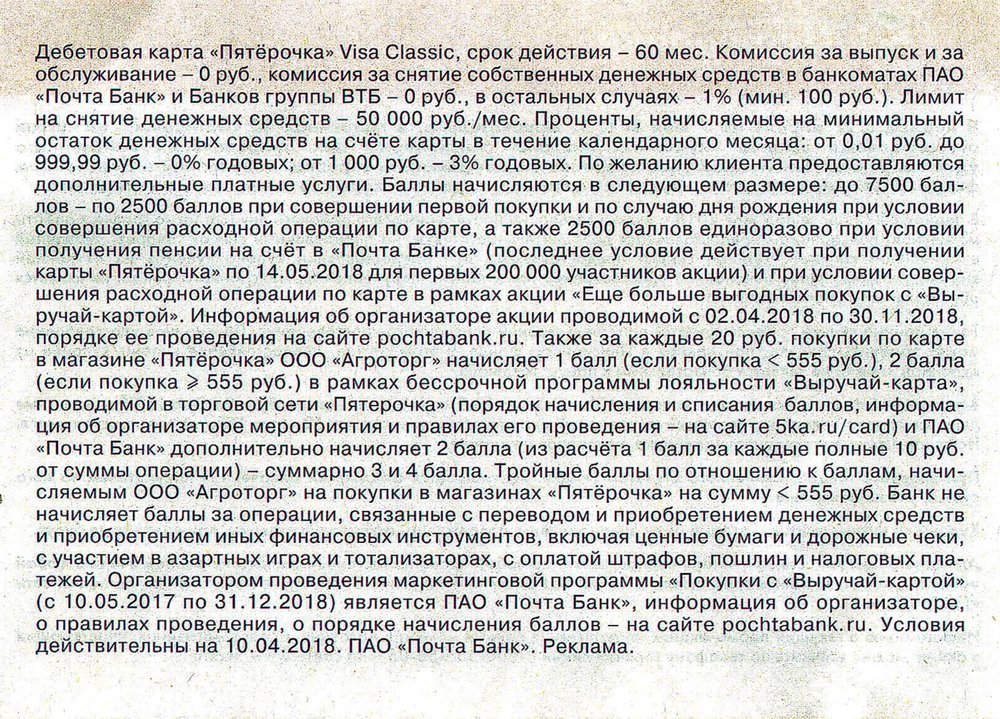 Дебетовая карта «Пятёрочка» Visa Classic, срок действия – 60 мес. Комиссия за выпуск и за обслуживание – 0 руб., комиссия за снятие собственных денежных средств в банкоматах ПАО «Почта Банк» и Банков группы ВТБ – 0 руб., в остальных случаях – 1% (мин. 100 руб.). Лимит на снятие денежных средств – 50 000 руб./мес. Проценты, начисляемые на минимальный остаток денежных средств на счёте карты в течение календарного месяца: от 0,01 руб. до 999,99 руб. – 0% годовых; от 1 000 руб. – 3% годовых. По желанию клиента предоставляются дополнительные платные услуги. Баллы начисляются в следующем размере: до 7500 баллов – по 2500 баллов при совершении первой покупки и по случаю дня рождения при условии совершения расходной операции по карте, а также 2500 баллов единоразово при условии получения пенсии на счёт в «Почта Банке» (последнее условие действует при получении карты «Пятёрочка» по 14.05.2018 для первых 200 000 участников акции) и при условии совершения расходной операции по карте в рамках акции «Еще больше выгодных покупок с «Выручай-картой». Информация об организаторе акции проводимой с 02.04.2018 по 30.11.2018, порядке ее проведения на сайте pochtabank.ru. Также за каждые 20 руб. покупки по карте в магазине «Пятёрочка» ООО «Агроторг» начисляет 1 балл (если покупка < 555 руб.), 2 балла (если покупка ⩾ 555 руб.) в рамках бессрочной программы лояльности «Выручай-карта», проводимой в торговой сети «Пятерочка» (порядок начисления и списания баллов, информация об организаторе мероприятия и правилах его проведения – на сайте 5ka.ru/card) и ПАО «Почта Банк» дополнительно начисляет 2 балла (из расчёта 1 балл за каждые полные 10 руб. от суммы операции) – суммарно 3 и 4 балла. Тройные баллы по отношению к баллам, начисляемым ООО «Агроторг» на покупки в магазинах «Пятёрочка» на сумму < 555 руб. Банк не начисляет баллы за операции, связанные с переводом и приобретением денежных средств и приобретением иных финансовых инструментов, включая ценные бумаги и дорожные чеки, с участием в азартных играх и тотализаторах, с оплатой штрафов, пошлин и налоговых платежей. Организатором проведения маркетинговой программы «Покупки с «Выручай-картой» (с 10.05.2017 по 31.12.2018) является ПАО «Почта Банк», информация об организаторе, о правилах проведения, о порядке начисления баллов – на сайте pochtabank.ru. Условия действительны на 10.04.2018. ПАО «Почта Банк». Реклама.